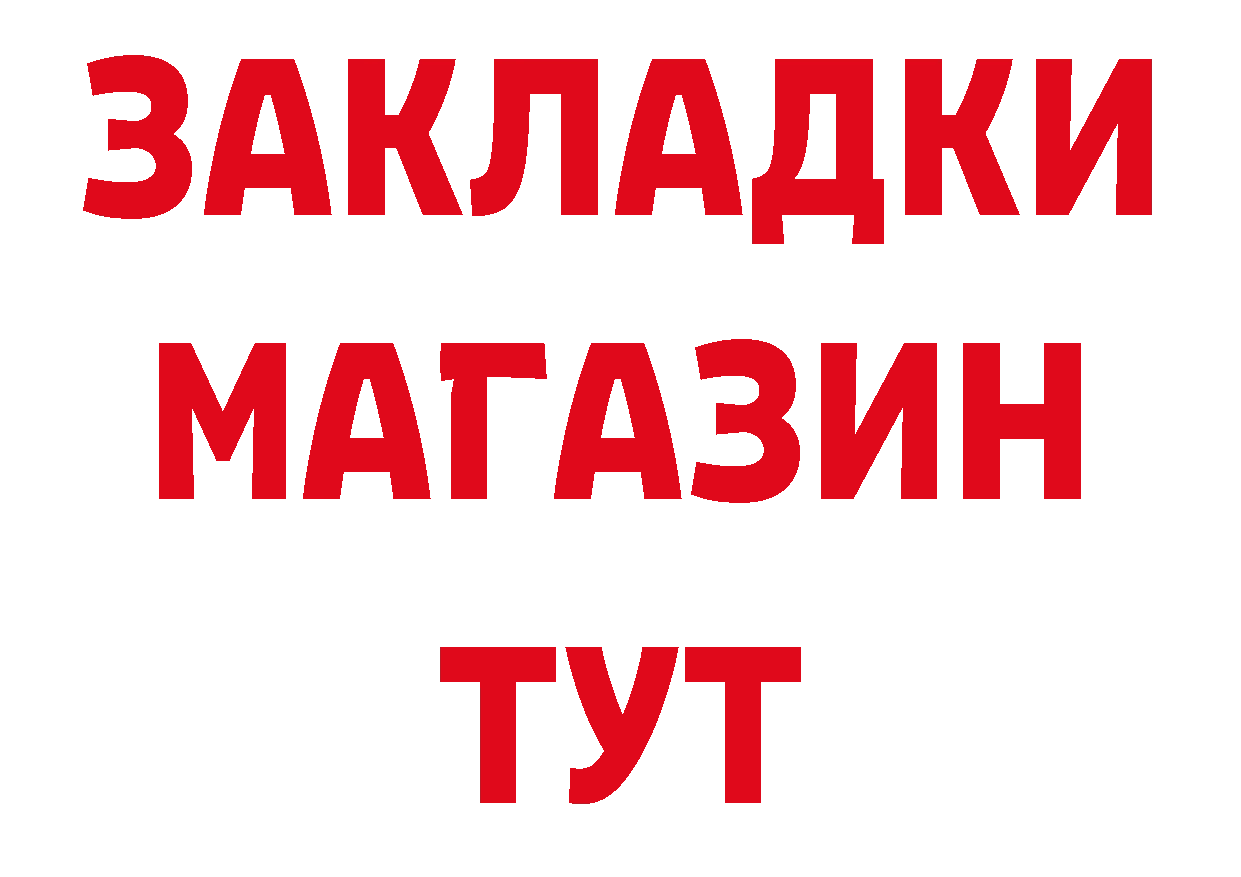 ЗАКЛАДКИ
МАГАЗИН
ТУТ